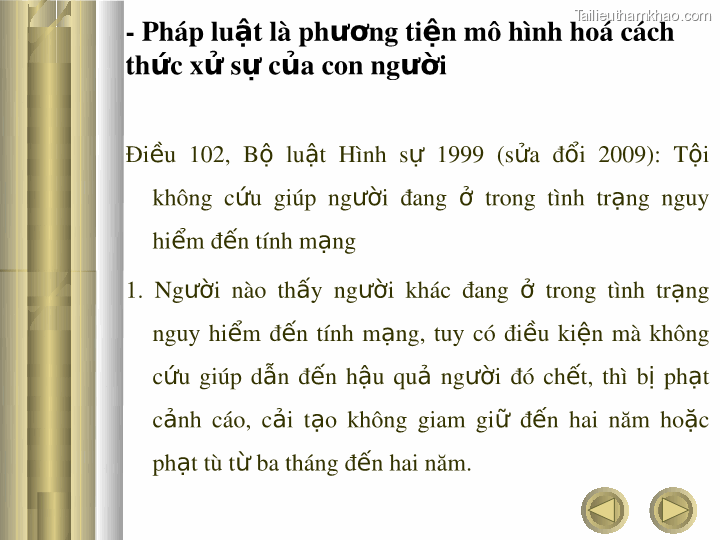 - Pháp luật là phương tiện mô hình hoá cách thức xử sự của con người

Điều 102, Bộ luật Hình sự 1999 (sửa đổi 2009): Tội không cứu giúp người đang ở trong tình trạng nguy hiểm đến tính mạng

1. Người nào thấy người khác đang ở trong tình trạng nguy hiểm đến tính mạng, tuy có điều kiện mà không cứu giúp dẫn đến hậu quả người đó chết, thì bị phạt cảnh cáo, cải tạo không giam giữ đến hai năm hoặc phạt tù từ ba tháng đến hai năm.

Tailieuthamkhao.com